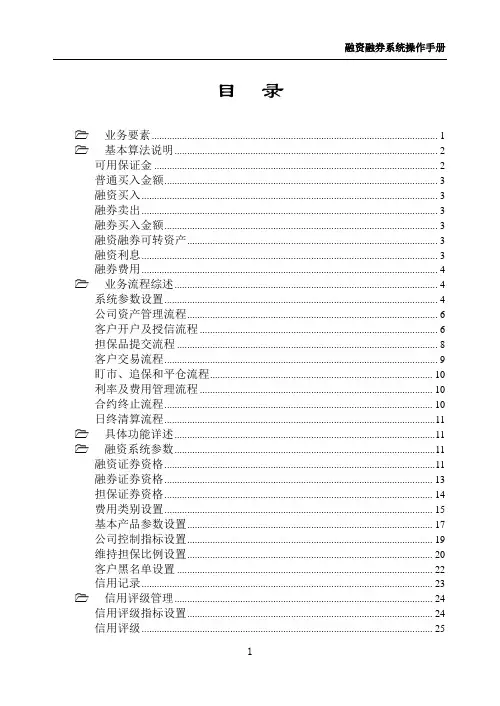 融资融券系统操作手册

目 录

业务要素 ........ 1
基本算法说明 ........ 2
可用保证金 ........ 2
普通买入金额 ........ 3
融资买入 ........ 3
融券卖出 ........ 3
融券买入金额 ........ 3
融资融券可转资产 ........ 3
融资利息 ........ 3
融券费用 ........ 4
业务流程综述 ........ 4
系统参数设置 ........ 4
公司资产管理流程 ........ 6
客户开户及授信流程 ........ 6
担保品提交流程 ........ 8
客户交易流程 ........ 9
盯市、追保和平仓流程 ........ 10
利率及费用管理流程 ........ 10
合约终止流程 ........ 10
日终清算流程 ........ 11
具体功能详述 ........ 11
融资系统参数 ........ 11
融资证券资格 ........ 11
融券证券资格 ........ 13
担保证券资格 ........ 14
费用类别设置 ........ 15
基本产品参数设置 ........ 17
公司控制指标设置 ........ 19
维持担保比例设置 ........ 20
客户黑名单设置 ........ 22
信用记录 ........ 23
信用评级管理 ........ 24
信用评级指标设置 ........ 24
信用评级 ........ 25

1